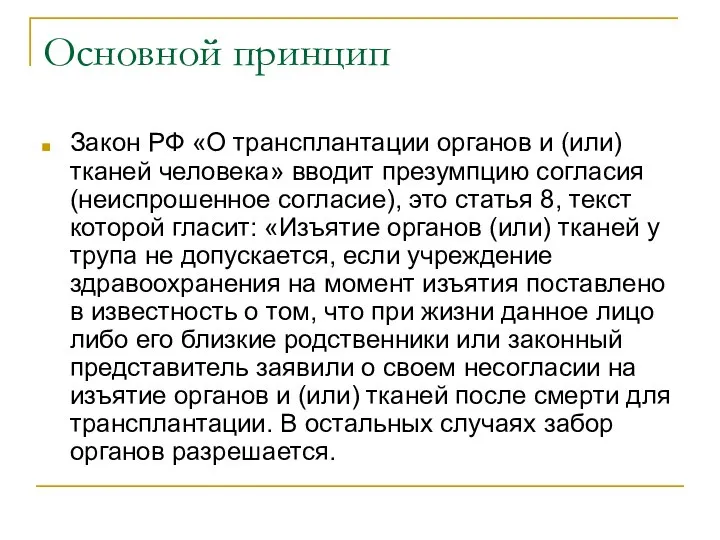 Основной принцип

Закон РФ «О трансплантации органов и (или) тканей человека» вводит презумпцию согласия (неиспрошенное согласие), это статья 8, текст которой гласит: «Изъятие органов (или) тканей у трупа не допускается, если учреждение здравоохранения на момент изъятия поставлено в известность о том, что при жизни данное лицо либо его близкие родственники или законный представитель заявили о своем несогласии на изъятие органов и (или) тканей после смерти для трансплантации. В остальных случаях забор органов разрешается.